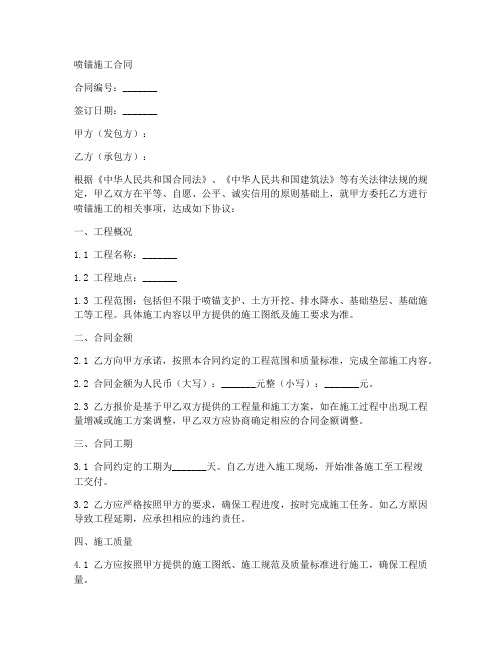 喷锚施工合同

合同编号：_______

签订日期：_______

甲方（发包方）：

乙方（承包方）：

根据《中华人民共和国合同法》、《中华人民共和国建筑法》等有关法律法规的规定，甲乙双方在平等、自愿、公平、诚实信用的原则基础上，就甲方委托乙方进行喷锚施工的相关事项，达成如下协议：

一、工程概况

1.1 工程名称：_______

1.2 工程地点：_______

1.3 工程范围：包括但不限于喷锚支护、土方开挖、排水降水、基础垫层、基础施工等工程。具体施工内容以甲方提供的施工图纸及施工要求为准。

二、合同金额

2.1 乙方向甲方承诺，按照本合同约定的工程范围和质量标准，完成全部施工内容。

2.2 合同金额为人民币（大写）：_______元整（小写）：_______元。

2.3 乙方报价是基于甲乙双方提供的工程量和施工方案，如在施工过程中出现工程量增减或施工方案调整，甲乙双方应协商确定相应的合同金额调整。

三、合同工期

3.1 合同约定的工期为_______天。自乙方进入施工现场，开始准备施工至工程竣工交付。

3.2 乙方应严格按照甲方的要求，确保工程进度，按时完成施工任务。如乙方原因导致工程延期，应承担相应的违约责任。

四、施工质量

4.1 乙方应按照甲方提供的施工图纸、施工规范及质量标准进行施工，确保工程质量。